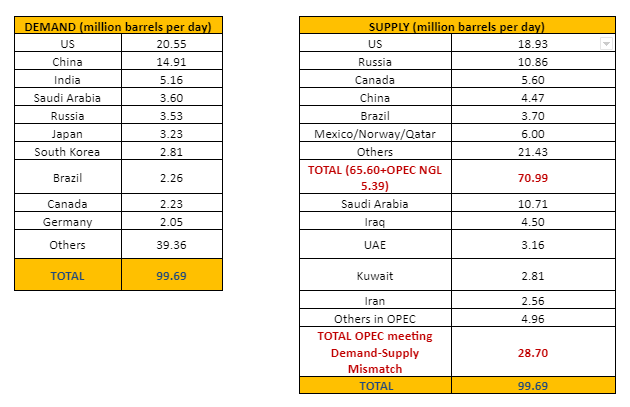 | DEMAND (million barrels per day) | |
|---|---|
| US | 20.55 |
| China | 14.91 |
| India | 5.16 |
| Saudi Arabia | 3.60 |
| Russia | 3.53 |
| Japan | 3.23 |
| South Korea | 2.81 |
| Brazil | 2.26 |
| Canada | 2.23 |
| Germany | 2.05 |
| Others | 39.36 |
| TOTAL | 99.69 |

| SUPPLY (million barrels per day) | |
|---|---|
| US | 18.93 |
| Russia | 10.86 |
| Canada | 5.60 |
| China | 4.47 |
| Brazil | 3.70 |
| Mexico/Norway/Qatar | 6.00 |
| Others | 21.43 |
| TOTAL (65.60+OPEC NGL 5.39) | 70.99 |
| Saudi Arabia | 10.71 |
| Iraq | 4.50 |
| UAE | 3.16 |
| Kuwait | 2.81 |
| Iran | 2.56 |
| Others in OPEC | 4.96 |
| TOTAL OPEC meeting Demand-Supply Mismatch | 28.70 |
| TOTAL | 99.69 |